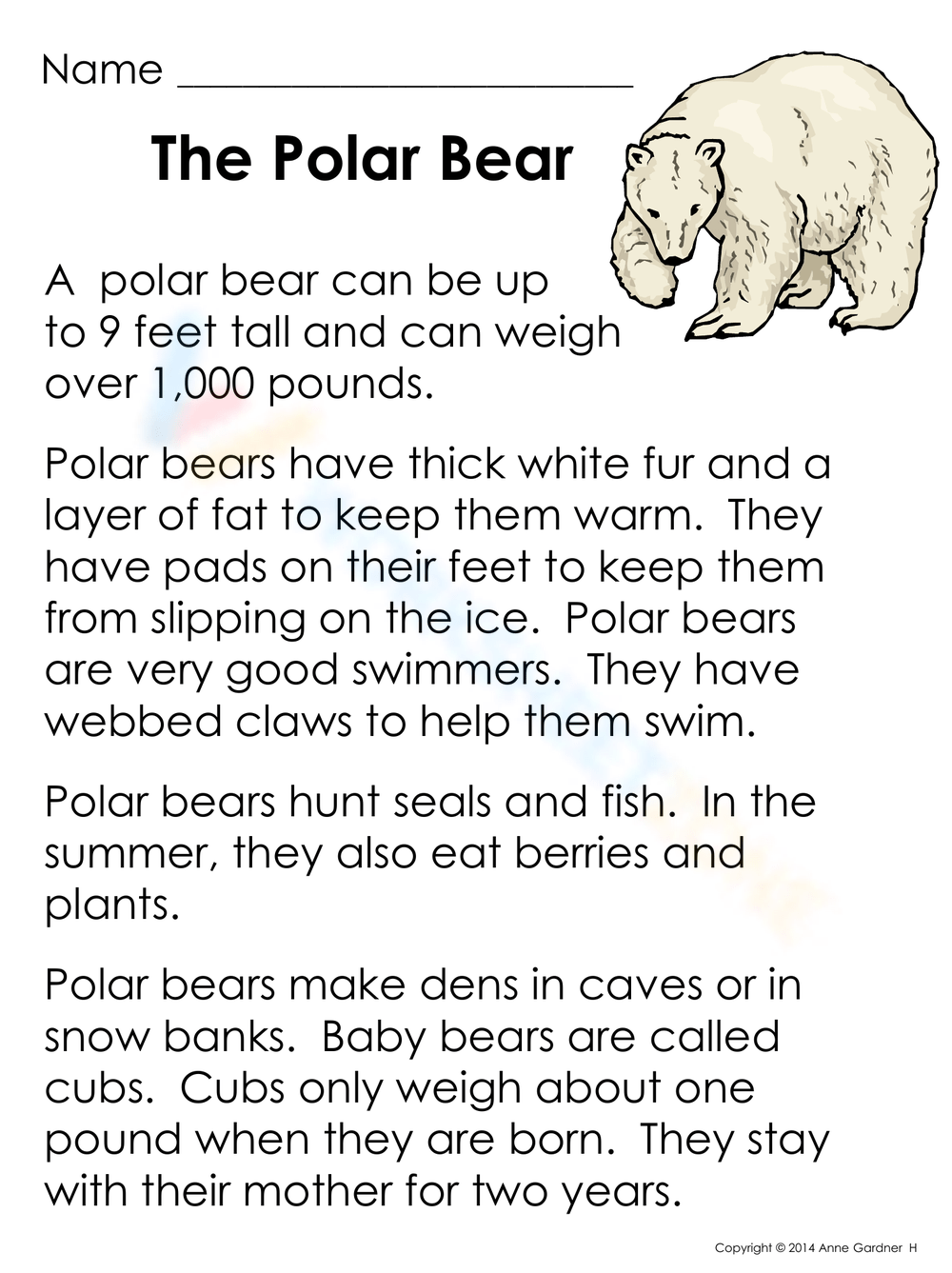 Name ____

The Polar Bear

A polar bear can be up to 9 feet tall and can weigh over 1,000 pounds.

Polar bears have thick white fur and a layer of fat to keep them warm. They have pads on their feet to keep them from slipping on the ice. Polar bears are very good swimmers. They have webbed claws to help them swim.

Polar bears hunt seals and fish. In the summer, they also eat berries and plants.

Polar bears make dens in caves or in snow banks. Baby bears are called cubs. Cubs only weigh about one pound when they are born. They stay with their mother for two years.

Copyright © 2014 Anne Gardner H